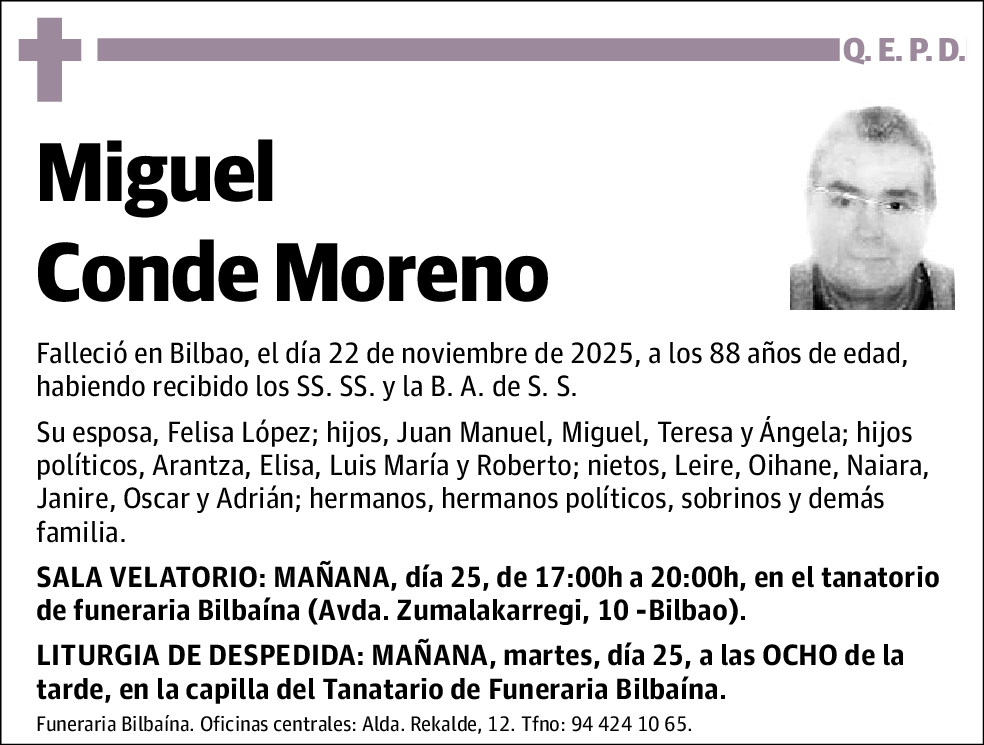 Q. E. P. D.

Miguel Conde Moreno

Falleció en Bilbao, el día 22 de noviembre de 2025, a los 88 años de edad, habiendo recibido los SS. SS. y la B. A. de S. S.

Su esposa, Felisa López; hijos, Juan Manuel, Miguel, Teresa y Ángela; hijos políticos, Arantza, Elisa, Luis María y Roberto; nietos, Leire, Oihane, Naiara, Janire, Oscar y Adrián; hermanos, hermanos políticos, sobrinos y demás familia.

SALA VELATORIO: MAÑANA, día 25, de 17:00h a 20:00h, en el tanatorio de funeraria Bilbaína (Avda. Zumalakarregi, 10 -Bilbao).

LITURGIA DE DESPEDIDA: MAÑANA, martes, día 25, a las OCHO de la tarde, en la capilla del Tanatario de Funeraria Bilbaína.

Funeraria Bilbaína. Oficinas centrales: Alda. Rekalde, 12. Tfno: 94 424 10 65.